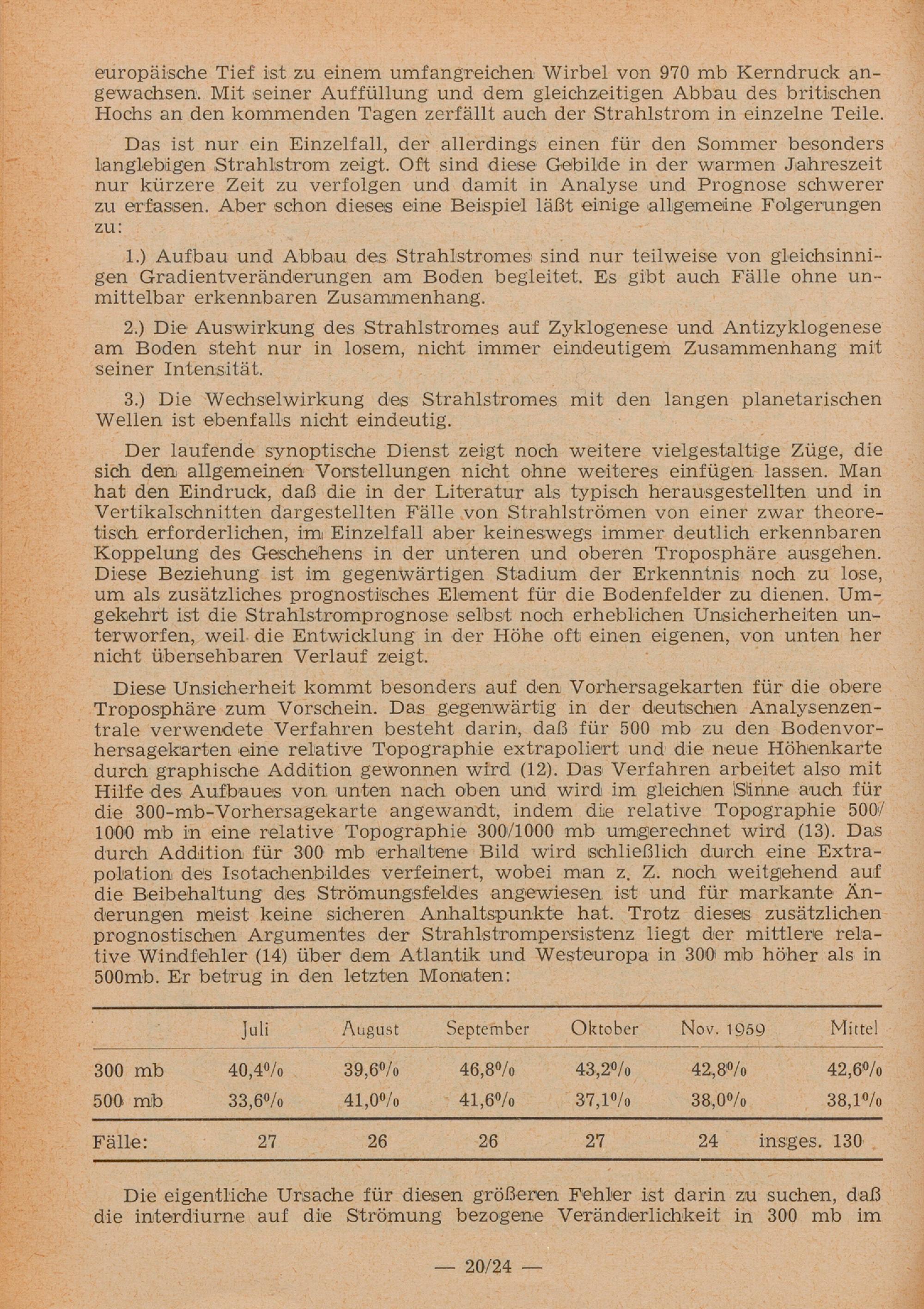 europäische Tief ist zu einem umfangreichen Wirbel von 970 mb Kerndruck angewachsen. Mit seiner Auffüllung und dem gleichzeitigen Abbau des britischen Hochs an den kommenden Tagen zerfällt auch der Strahlstrom in einzelne Teile.

Das ist nur ein Einzelfall, der allerdings einen für den Sommer besonders langlebigen Strahlstrom zeigt. Oft sind diese Gebilde in der warmen Jahreszeit nur kürzere Zeit zu verfolgen und damit in Analyse und Prognose schwerer zu erfassen. Aber schon dieses eine Beispiel läßt einige allgemeine Folgerungen zu:

1.) Aufbau und Abbau des Strahlstromes sind nur teilweise von gleichsinnigen Gradientveränderungen am Boden begleitet. Es gibt auch Fälle ohne unmittelbar erkennbaren Zusammenhang.

2.) Die Auswirkung des Strahlstromes auf Zyklogenese und Antizyklogenese am Boden steht nur in losem, nicht immer eindeutigem Zusammenhang mit seiner Intensität.

3.) Die Wechselwirkung des Strahlstromes mit den langen planetarischen Wellen ist ebenfalls nicht eindeutig.

Der laufende synoptische Dienst zeigt noch weitere vielgestaltige Züge, die sich den allgemeinen Vorstellungen nicht ohne weiteres einfügen lassen. Man hat den Eindruck, daß die in der Literatur als typisch herausgestellten und in Vertikalschnitten dargestellten Fälle von Strahlströmen von einer zwar theoretisch erforderlichen, im Einzelfall aber keineswegs immer deutlich erkennbaren Koppelung des Geschehens in der unteren und oberen Troposphäre ausgehen. Diese Beziehung ist im gegenwärtigen Stadium der Erkenntnis noch zu lose, um als zusätzliches prognostisches Element für die Bodenfelder zu dienen. Umgekehrt ist die Strahlstromprognose selbst noch erheblichen Unsicherheiten unterworfen, weil die Entwicklung in der Höhe oft einen eigenen, von unten her nicht übersehbaren Verlauf zeigt.

Diese Unsicherheit kommt besonders auf den Vorhersagekarten für die obere Troposphäre zum Vorschein. Das gegenwärtig in der deutschen Analysenzentrale verwendete Verfahren besteht darin, daß für 500 mb zu den Bodenvorhersagekarten eine relative Topographie extrapoliert und die neue Höhenkarte durch graphische Addition gewonnen wird (12). Das Verfahren arbeitet also mit Hilfe des Aufbaues von unten nach oben und wird im gleichen Sinne auch für die 300-mb-Vorhersagekarte angewandt, indem die relative Topographie 500/1000 mb in eine relative Topographie 300/1000 mb umgerechnet wird (13). Das durch Addition für 300 mb erhaltene Bild wird schließlich durch eine Extrapolation des Isotachenbildes verfeinert, wobei man z. Z. noch weitgehend auf die Beibehaltung des Strömungsfeldes angewiesen ist und für markante Änderungen meist keine sicheren Anhaltspunkte hat. Trotz dieses zusätzlichen prognostischen Argumentes der Strahlstrompersistenz liegt der mittlere relative Windfehler (14) über dem Atlantik und Westeuropa in 300 mb höher als in 500mb. Er betrug in den letzten Monaten:

| | Juli | August | September | Oktober | Nov. 1959 | Mittel |
|---|---|---|---|---|---|---|
| 300 mb | 40,4% | 39,6% | 46,8% | 43,2% | 42,8% | 42,6% |
| 500 mb | 33,6% | 41,0% | 41,6% | 37,1% | 38,0% | 38,1% |
| Fälle: | 27 | 26 | 26 | 27 | 24 | insges. 130 |

Die eigentliche Ursache für diesen größeren Fehler ist darin zu suchen, daß die interdiurne auf die Strömung bezogene Veränderlichkeit in 300 mb im

— 20/24 —